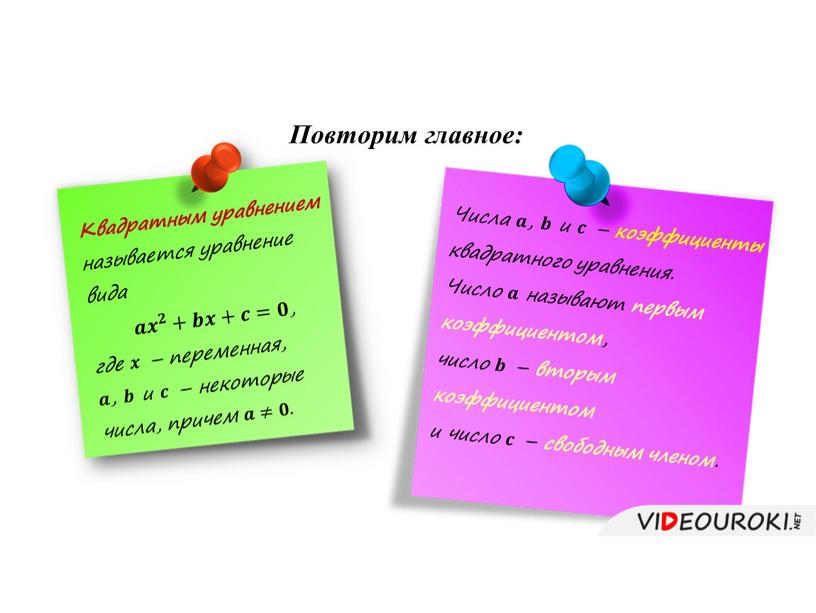 Повторим главное:

Квадратным уравнением называется уравнение вида

$ax^2 + bx + c = 0$,

где $x$ – переменная, $a$, $b$ и $c$ – некоторые числа, причем $a \neq 0$.

Числа $a$, $b$ и $c$ – коэффициенты квадратного уравнения.

Число $a$ называют первым коэффициентом,

число $b$ – вторым коэффициентом

и число $c$ – свободным членом.

VIDEOUROKI.NET